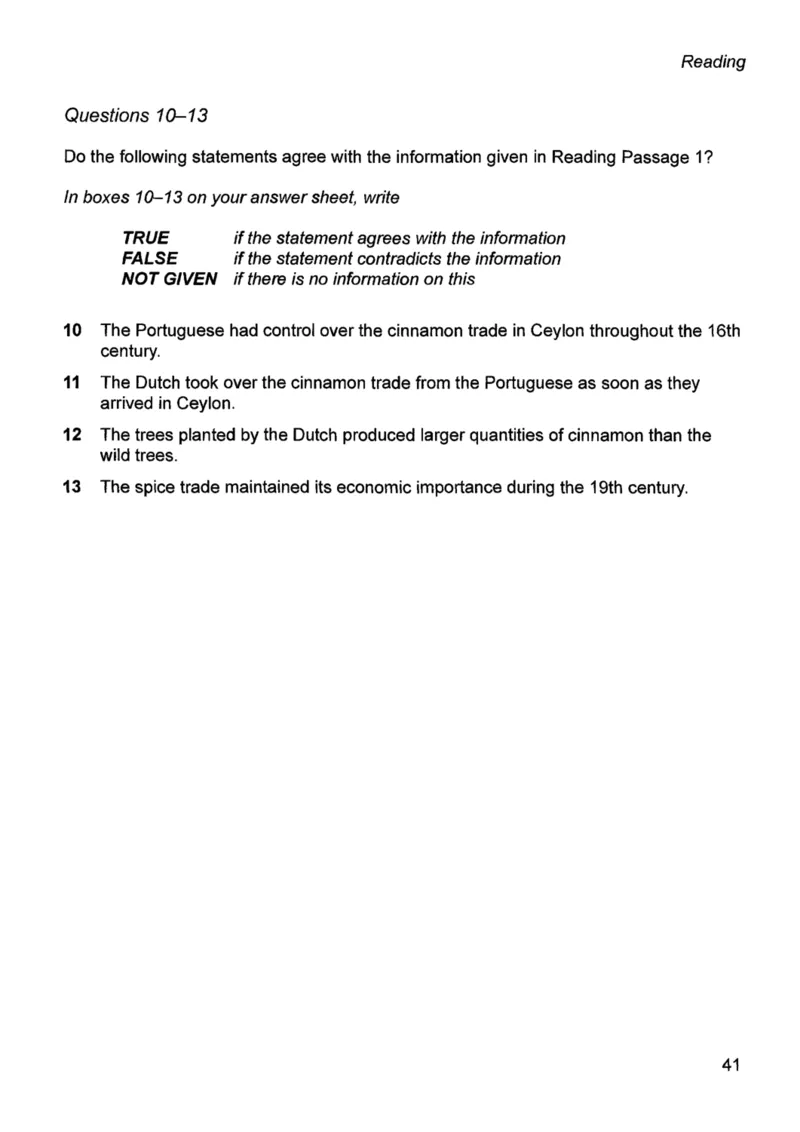 Reading

Questions 10–13

Do the following statements agree with the information given in Reading Passage 1?

In boxes 10–13 on your answer sheet, write

TRUE if the statement agrees with the information
FALSE if the statement contradicts the information
NOT GIVEN if there is no information on this

10 The Portuguese had control over the cinnamon trade in Ceylon throughout the 16th century.

11 The Dutch took over the cinnamon trade from the Portuguese as soon as they arrived in Ceylon.

12 The trees planted by the Dutch produced larger quantities of cinnamon than the wild trees.

13 The spice trade maintained its economic importance during the 19th century.

41